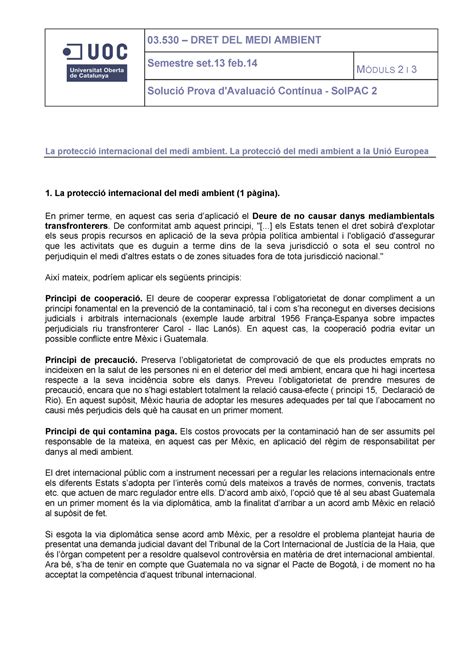 UOC
Universitat Oberta de Catalunya

03.530 – DRET DEL MEDI AMBIENT

Semestre set.13 feb.14

MÒDULS 2 I 3

Solució Prova d'Avaluació Contínua - SolPAC 2

La protecció internacional del medi ambient. La protecció del medi ambient a la Unió Europea

1. La protecció internacional del medi ambient (1 pàgina).

En primer terme, en aquest cas seria d'aplicació el Deure de no causar danys mediambientals transfronterers. De conformitat amb aquest principi, "[...] els Estats tenen el dret sobirà d'explotar els seus propis recursos en aplicació de la seva pròpia política ambiental i l'obligació d'assegurar que les activitats que es duguin a terme dins de la seva jurisdicció o sota el seu control no perjudiquin el medi d'altres estats o de zones situades fora de tota jurisdicció nacional."

Així mateix, podríem aplicar els següents principis:

Principi de cooperació. El deure de cooperar expressa l'obligatorietat de donar compliment a un principi fonamental en la prevenció de la contaminació, tal i com s'ha reconegut en diverses decisions judicials i arbitrals internacionals (exemple laude arbitral 1956 França-Espanya sobre impactes perjudicials riu transfronterer Carol - llac Lanós). En aquest cas, la cooperació podria evitar un possible conflicte entre Mèxic i Guatemala.

Principi de precaució. Preserva l'obligatorietat de comprovació de que els productes emprats no incideixen en la salut de les persones ni en el deterior del medi ambient, encara que hi hagi incertesa respecte a la seva incidència sobre els danys. Preveu l'obligatorietat de prendre mesures de precaució, encara que no s'hagi establert totalment la relació causa-efecte ( principi 15, Declaració de Rio). En aquest supòsit, Mèxic hauria de adoptar les mesures adequades per tal que l'abocament no causi més perjudicis dels què ha causat en un primer moment.

Principi de qui contamina paga. Els costos provocats per la contaminació han de ser assumits pel responsable de la mateixa, en aquest cas per Mèxic, en aplicació del règim de responsabilitat per danys al medi ambient.

El dret internacional públic com a instrument necessari per a regular les relacions internacionals entre els diferents Estats s'adopta per l'interès comú dels mateixos a través de normes, convenis, tractats etc. que actuen de marc regulador entre ells. D'acord amb això, l'opció que té al seu abast Guatemala en un primer moment és la via diplomàtica, amb la finalitat d'arribar a un acord amb Mèxic en relació al supòsit de fet.

Si esgota la via diplomàtica sense acord amb Mèxic, per a resoldre el problema plantejat hauria de presentat una demanda judicial davant del Tribunal de la Cort Internacional de Justícia de la Haia, que és l'òrgan competent per a resoldre qualsevol controvèrsia en matèria de dret internacional ambiental. Ara bé, s'ha de tenir en compte que Guatemala no va signar el Pacte de Bogotà, i de moment no ha acceptat la competència d'aquest tribunal internacional.